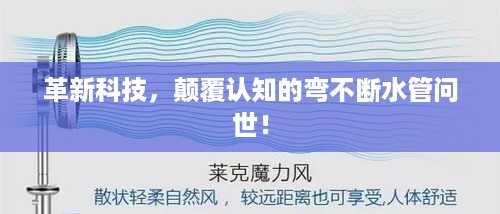 革新科技，颠覆认知的弯不断水管问世！

莱克魔力风

散状轻柔自然风， 较远距离也可享受,人体舒适